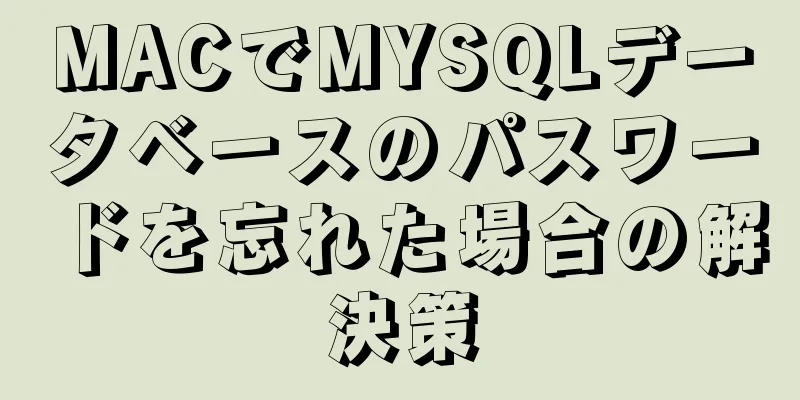 MACでMYSQLデータベースのパスワードを忘れた場合の解決策